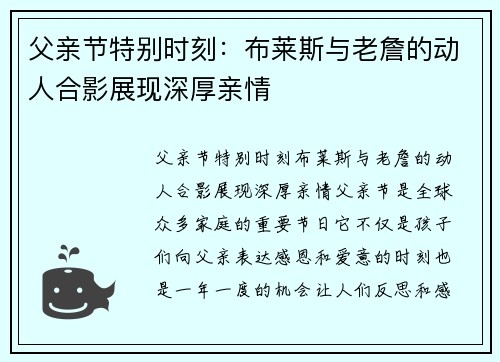 父亲节特别时刻：布莱斯与老詹的动人合影展现深厚亲情

父亲节特别时刻布莱斯与老詹的动人合影展现深厚亲情父亲节是全球众多家庭的重要节日它不仅是孩子们向父亲表达感恩和爱意的时刻也是一年一度的机会让人们反思和感